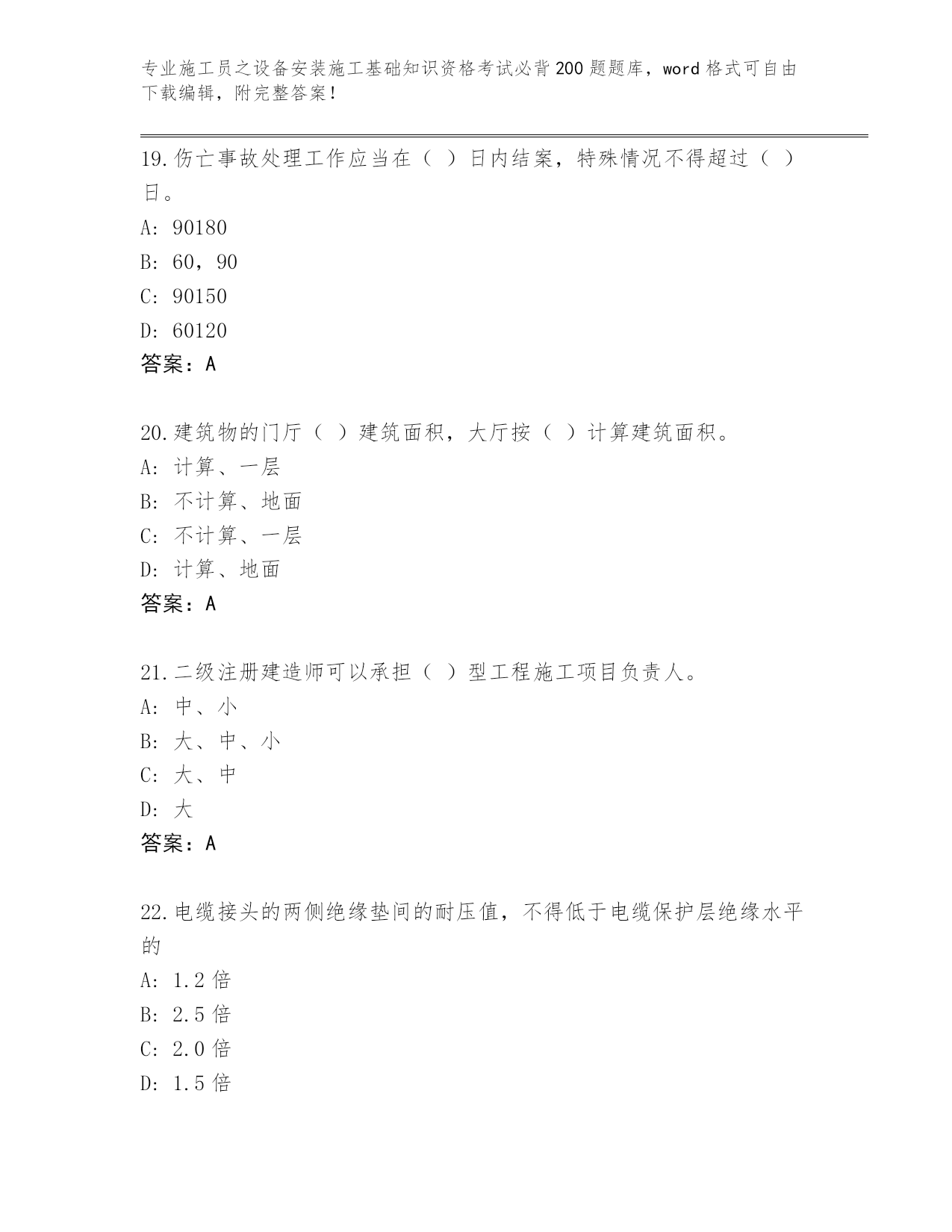 专业施工员之设备安装施工基础知识资格考试必背200题题库，word格式可自由下载编辑，附完整答案！

19.伤亡事故处理工作应当在（ ）日内结案，特殊情况不得超过（ ）日。
A: 90180
B: 60，90
C: 90150
D: 60120
答案：A

20.建筑物的门厅（ ）建筑面积，大厅按（ ）计算建筑面积。
A: 计算、一层
B: 不计算、地面
C: 不计算、一层
D: 计算、地面
答案：A

21.二级注册建造师可以承担（ ）型工程施工项目负责人。
A: 中、小
B: 大、中、小
C: 大、中
D: 大
答案：A

22.电缆接头的两侧绝缘垫间的耐压值，不得低于电缆保护层绝缘水平的
A: 1.2倍
B: 2.5倍
C: 2.0倍
D: 1.5倍